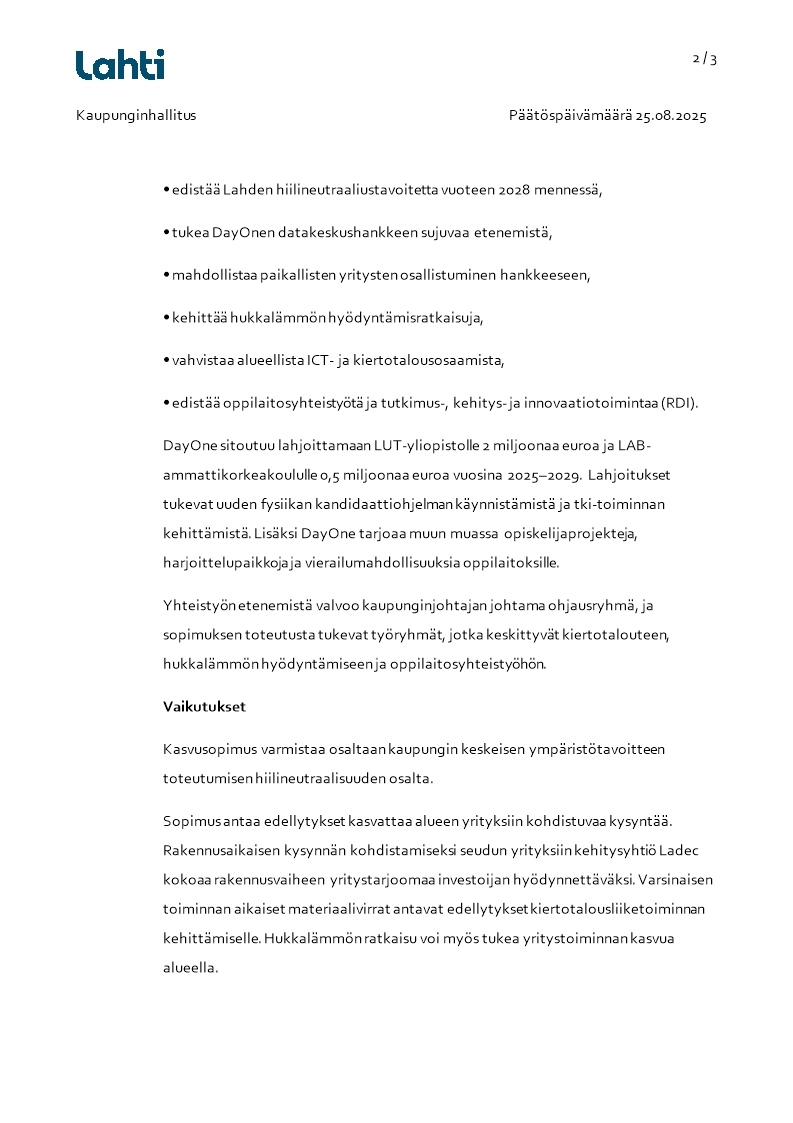 Lahti

2 / 3

Kaupunginhallitus

Päätöspäivämäärä 25.08.2025

• edistää Lahden hiilineutraaliustavoitetta vuoteen 2028 mennessä,

• tukea DayOnen datakeskushankkeen sujuvaa etenemistä,

• mahdollistaa paikallisten yritysten osallistuminen hankkeeseen,

• kehittää hukkalämmön hyödyntämisratkaisuja,

• vahvistaa alueellista ICT- ja kiertotalousosaamista,

• edistää oppilaitosyhteistyötä ja tutkimus-, kehitys- ja innovaatiotoimintaa (RDI).

DayOne sitoutuu lahjoittamaan LUT-yliopistolle 2 miljoonaa euroa ja LAB-ammattikorkeakoululle 0,5 miljoonaa euroa vuosina 2025–2029. Lahjoitukset tukevat uuden fysiikan kandidaattiohjelman käynnistämistä ja tki-toiminnan kehittämistä. Lisäksi DayOne tarjoaa muun muassa opiskelijaprojekteja, harjoittelupaikkoja ja vierailumahdollisuuksia oppilaitoksille.

Yhteistyön etenemistä valvoo kaupunginjohtajan johtama ohjausryhmä, ja sopimuksen toteutusta tukevat työryhmät, jotka keskittyvät kiertotalouteen, hukkalämmön hyödyntämiseen ja oppilaitosyhteistyöhön.

Vaikutukset

Kasvusopimus varmistaa osaltaan kaupungin keskeisen ympäristötavoitteen toteutumisen hiilineutraalisuuden osalta.

Sopimus antaa edellytykset kasvattaa alueen yrityksiin kohdistuvaa kysyntää. Rakennusaikaisen kysynnän kohdistamiseksi seudun yrityksiin kehitysyhtiö Ladec kokoaa rakennusvaiheen yritystarjoomaa investoijan hyödynnettäväksi. Varsinaisen toiminnan aikaiset materiaalivirrat antavat edellytykset kiertotalousliiketoiminnan kehittämiselle. Hukkalämmön ratkaisu voi myös tukea yritystoiminnan kasvua alueella.